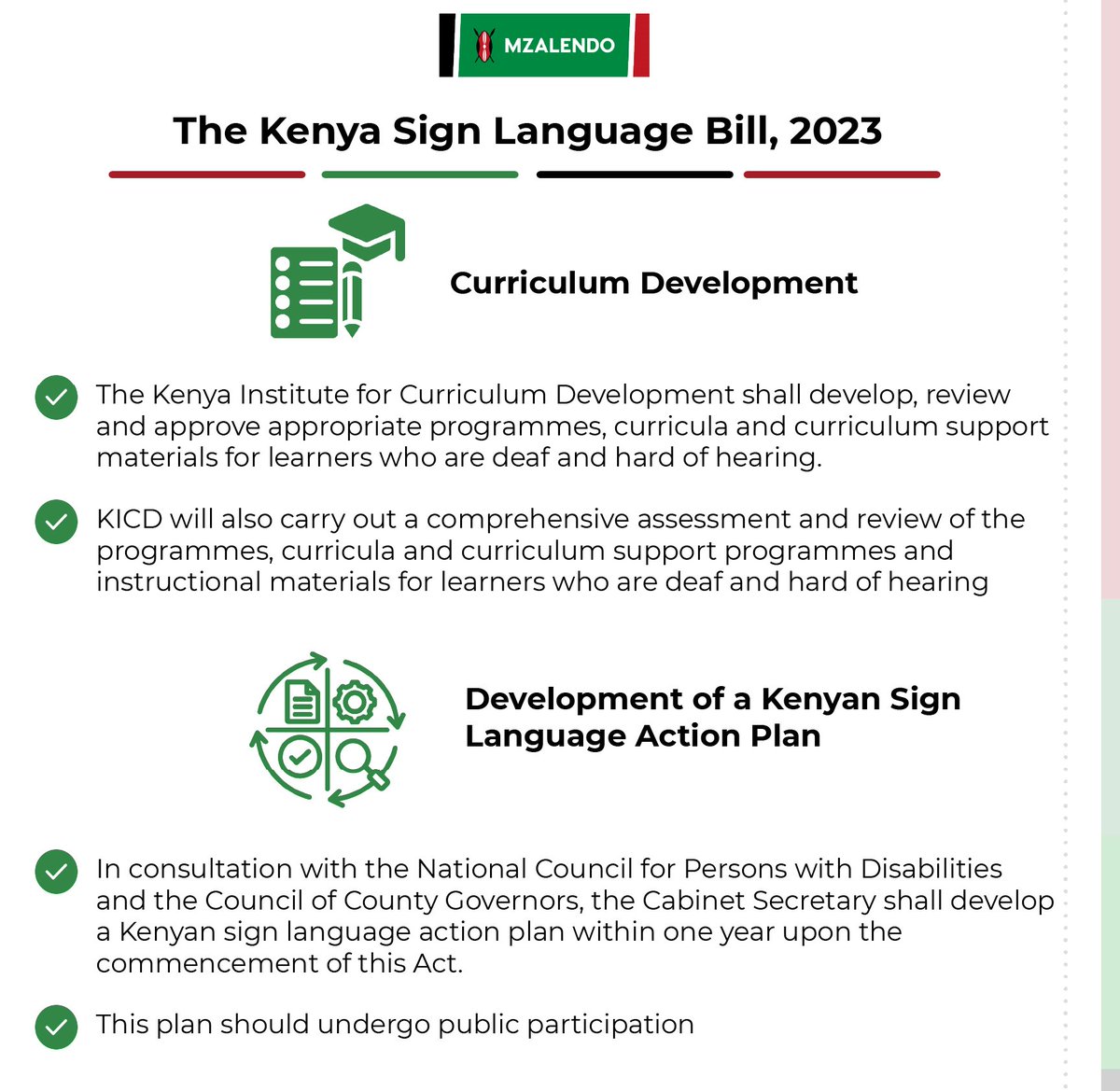 MZALENDO

The Kenya Sign Language Bill, 2023

Curriculum Development

The Kenya Institute for Curriculum Development shall develop, review and approve appropriate programmes, curricula and curriculum support materials for learners who are deaf and hard of hearing.

KICD will also carry out a comprehensive assessment and review of the programmes, curricula and curriculum support programmes and instructional materials for learners who are deaf and hard of hearing

Development of a Kenyan Sign Language Action Plan

In consultation with the National Council for Persons with Disabilities and the Council of County Governors, the Cabinet Secretary shall develop a Kenyan sign language action plan within one year upon the commencement of this Act.

This plan should undergo public participation